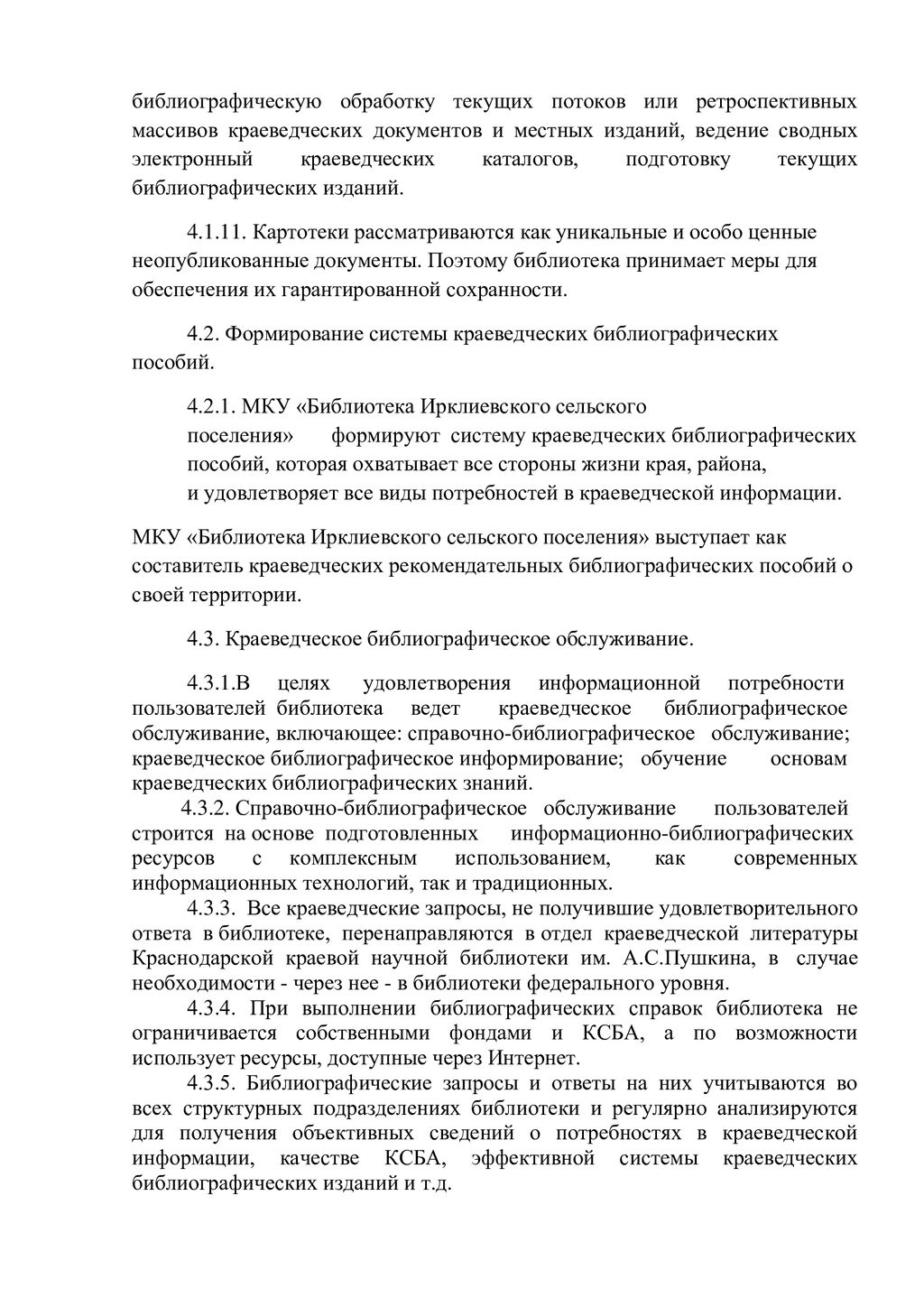 библиографическую обработку текущих потоков или ретроспективных массивов краеведческих документов и местных изданий, ведение сводных электронный краеведческих каталогов, подготовку текущих библиографических изданий.

4.1.11. Картотеки рассматриваются как уникальные и особо ценные неопубликованные документы. Поэтому библиотека принимает меры для обеспечения их гарантированной сохранности.

4.2. Формирование системы краеведческих библиографических пособий.

4.2.1. МКУ «Библиотека Ирклиевского сельского поселения» формируют систему краеведческих библиографических пособий, которая охватывает все стороны жизни края, района, и удовлетворяет все виды потребностей в краеведческой информации.

МКУ «Библиотека Ирклиевского сельского поселения» выступает как составитель краеведческих рекомендательных библиографических пособий о своей территории.

4.3. Краеведческое библиографическое обслуживание.

4.3.1.В целях удовлетворения информационной потребности пользователей библиотека ведет краеведческое библиографическое обслуживание, включающее: справочно-библиографическое обслуживание; краеведческое библиографическое информирование; обучение основам краеведческих библиографических знаний.

4.3.2. Справочно-библиографическое обслуживание пользователей строится на основе подготовленных информационно-библиографических ресурсов с комплексным использованием, как современных информационных технологий, так и традиционных.

4.3.3. Все краеведческие запросы, не получившие удовлетворительного ответа в библиотеке, перенаправляются в отдел краеведческой литературы Краснодарской краевой научной библиотеки им. А.С.Пушкина, в случае необходимости - через нее - в библиотеки федерального уровня.

4.3.4. При выполнении библиографических справок библиотека не ограничивается собственными фондами и КСБА, а по возможности использует ресурсы, доступные через Интернет.

4.3.5. Библиографические запросы и ответы на них учитываются во всех структурных подразделениях библиотеки и регулярно анализируются для получения объективных сведений о потребностях в краеведческой информации, качестве КСБА, эффективной системы краеведческих библиографических изданий и т.д.